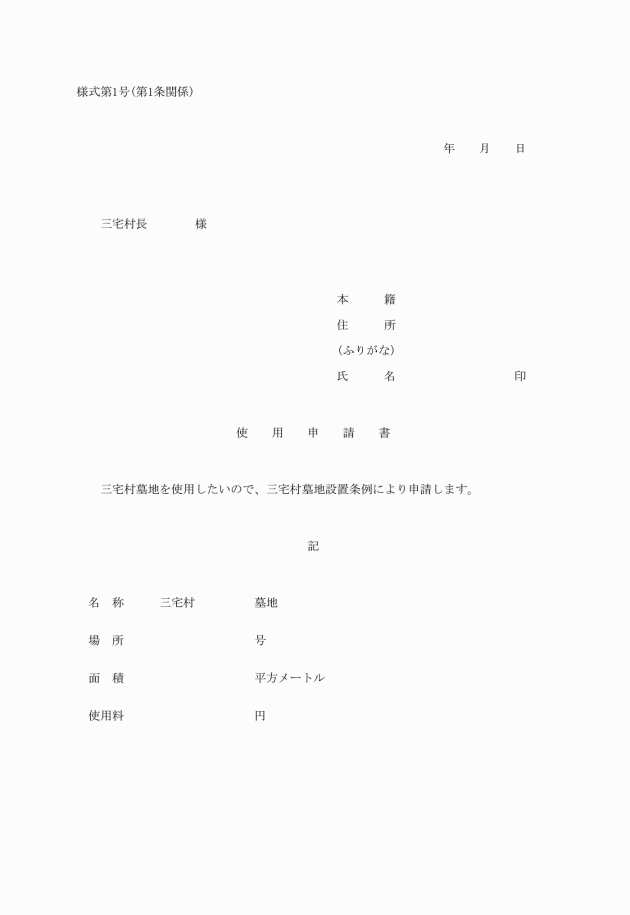 様式第1号(第1条関係)

年　　月　　日

三宅村長　　　　様

本　　　籍
住　　　所
(ふりがな)
氏　　　名　　　　　　　　　印

使　　用　　申　　請　　書

三宅村墓地を使用したいので、三宅村墓地設置条例により申請します。

記

名　称　　　三宅村　　　　　墓地

場　所　　　　　　　　　　　号

面　積　　　　　　　　　　　平方メートル

使用料　　　　　　　　　　　円